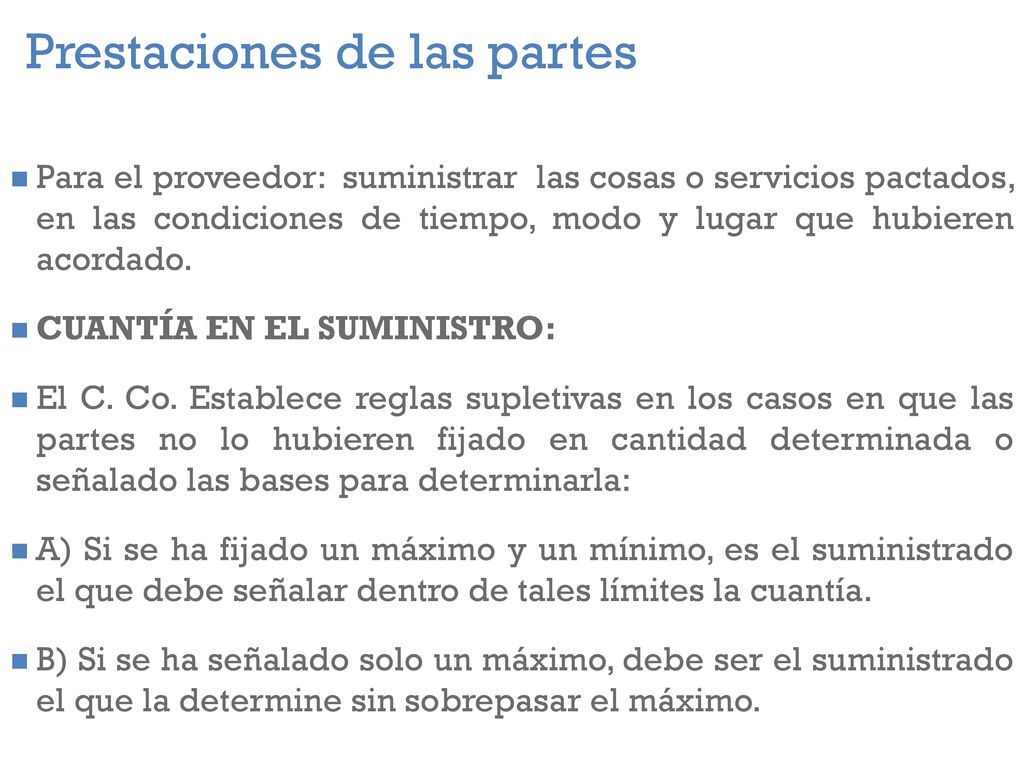 Prestaciones de las partes

Para el proveedor: suministrar las cosas o servicios pactados, en las condiciones de tiempo, modo y lugar que hubieren acordado.

CUANTÍA EN EL SUMINISTRO:

El C. Co. Establece reglas supletivas en los casos en que las partes no lo hubieren fijado en cantidad determinada o señalado las bases para determinarla:

A) Si se ha fijado un máximo y un mínimo, es el suministrado el que debe señalar dentro de tales límites la cuantía.

B) Si se ha señalado solo un máximo, debe ser el suministrado el que la determine sin sobrepasar el máximo.